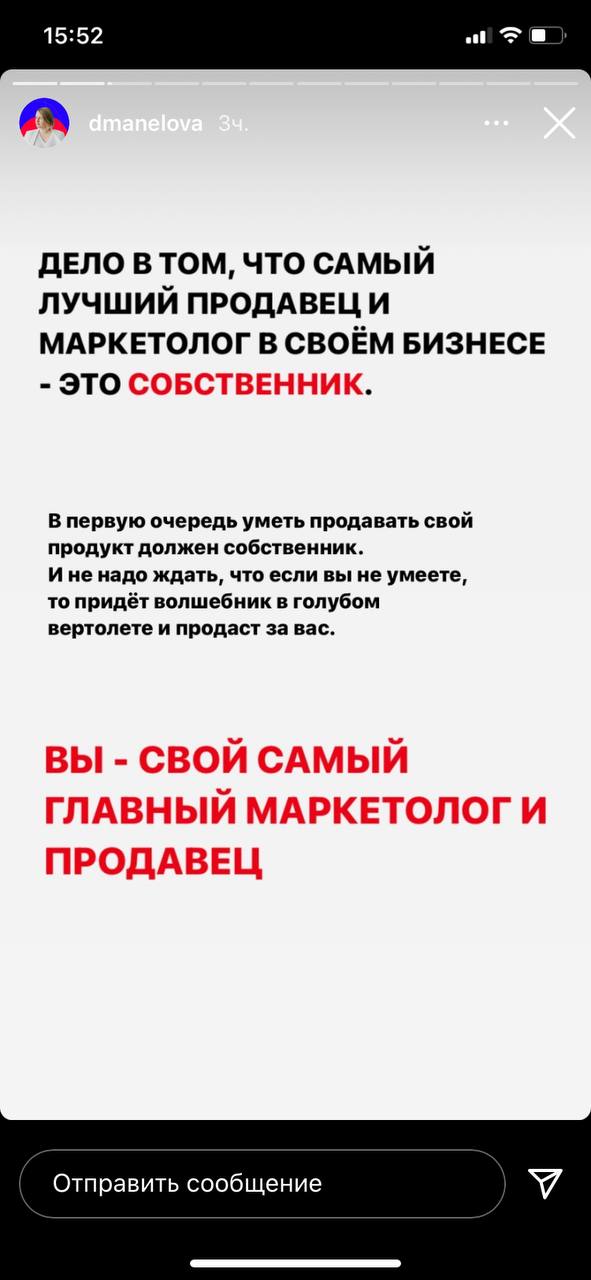 15:52

dmanelova 3ч.

ДЕЛО В ТОМ, ЧТО САМЫЙ ЛУЧШИЙ ПРОДАВЕЦ И МАРКЕТОЛОГ В СВОЁМ БИЗНЕСЕ - ЭТО СОБСТВЕННИК.

В первую очередь уметь продавать свой продукт должен собственник.
И не надо ждать, что если вы не умеете, то придёт волшебник в голубом вертолете и продаст за вас.

ВЫ - СВОЙ САМЫЙ ГЛАВНЫЙ МАРКЕТОЛОГ И ПРОДАВЕЦ

Отправить сообщение